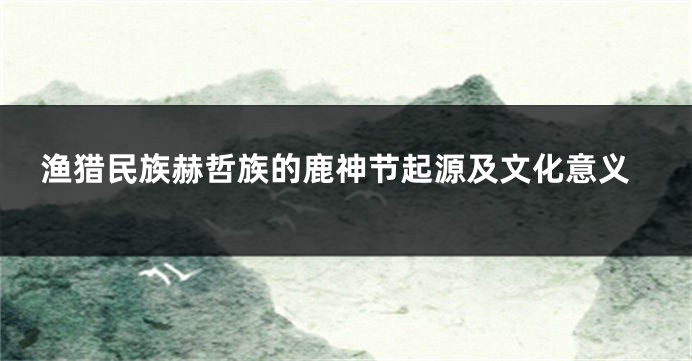 渔猎民族赫哲族的鹿神节起源及文化意义